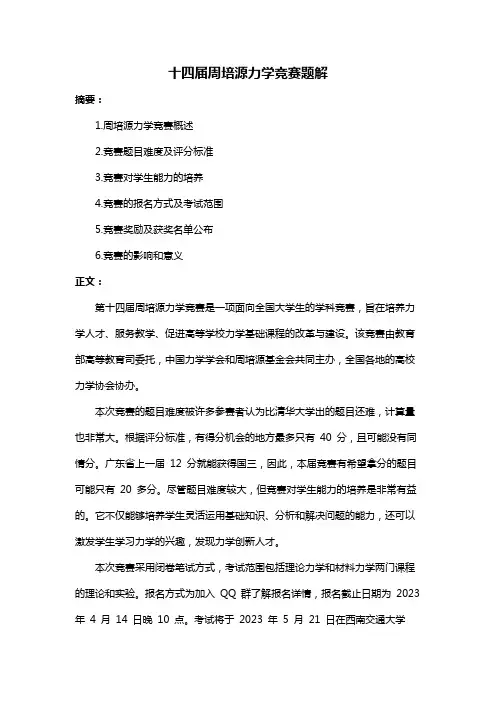 十四届周培源力学竞赛题解

摘要：

1.周培源力学竞赛概述

2.竞赛题目难度及评分标准

3.竞赛对学生能力的培养

4.竞赛的报名方式及考试范围

5.竞赛奖励及获奖名单公布

6.竞赛的影响和意义

正文：

第十四届周培源力学竞赛是一项面向全国大学生的学科竞赛，旨在培养力学人才、服务教学、促进高等学校力学基础课程的改革与建设。该竞赛由教育部高等教育司委托，中国力学学会和周培源基金会共同主办，全国各地的高校力学协会协办。

本次竞赛的题目难度被许多参赛者认为比清华大学出的题目还难，计算量也非常大。根据评分标准，有得分机会的地方最多只有 40 分，且可能没有同情分。广东省上一届 12 分就能获得国三，因此，本届竞赛有希望拿分的题目可能只有 20 多分。尽管题目难度较大，但竞赛对学生能力的培养是非常有益的。它不仅能够培养学生灵活运用基础知识、分析和解决问题的能力，还可以激发学生学习力学的兴趣，发现力学创新人才。

本次竞赛采用闭卷笔试方式，考试范围包括理论力学和材料力学两门课程的理论和实验。报名方式为加入 QQ 群了解报名详情，报名截止日期为 2023 年 4 月 14 日晚 10 点。考试将于 2023 年 5 月 21 日在西南交通大学